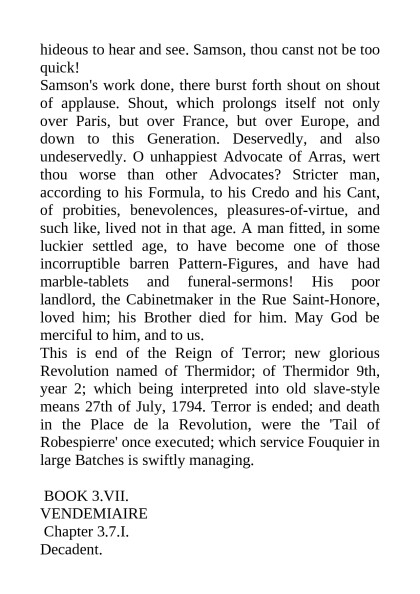 hideous to hear and see. Samson, thou canst not be too quick!
Samson's work done, there burst forth shout on shout of applause. Shout, which prolongs itself not only over Paris, but over France, but over Europe, and down to this Generation. Deservedly, and also undeservedly. O unhappiest Advocate of Arras, wert thou worse than other Advocates? Stricter man, according to his Formula, to his Credo and his Cant, of probities, benevolences, pleasures-of-virtue, and such like, lived not in that age. A man fitted, in some luckier settled age, to have become one of those incorruptible barren Pattern-Figures, and have had marble-tablets and funeral-sermons! His poor landlord, the Cabinetmaker in the Rue Saint-Honore, loved him; his Brother died for him. May God be merciful to him, and to us.
This is end of the Reign of Terror; new glorious Revolution named of Thermidor; of Thermidor 9th, year 2; which being interpreted into old slave-style means 27th of July, 1794. Terror is ended; and death in the Place de la Revolution, were the 'Tail of Robespierre' once executed; which service Fouquier in large Batches is swiftly managing.

BOOK 3.VII.
VENDEMIAIRE
Chapter 3.7.I.
Decadent.